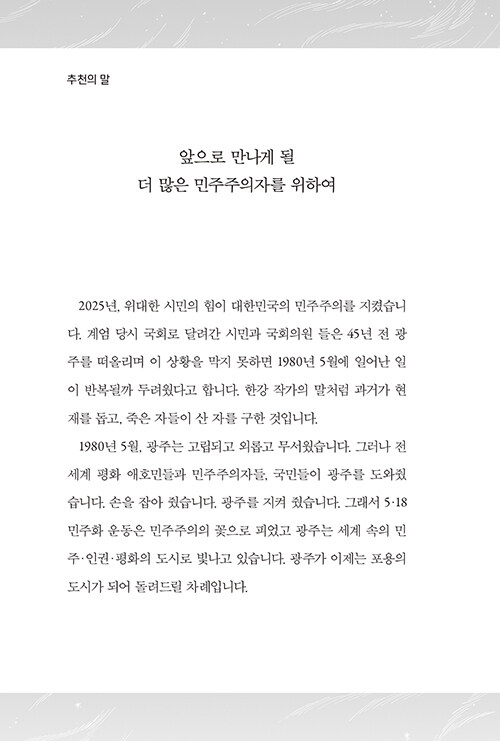 추천의 말

앞으로 만나게 될
더 많은 민주주의자를 위하여

2025년, 위대한 시민의 힘이 대한민국의 민주주의를 지켰습니다. 계엄 당시 국회로 달려간 시민과 국회의원 들은 45년 전 광주를 떠올리며 이 상황을 막지 못하면 1980년 5월에 일어난 일이 반복될까 두려웠다고 합니다. 한강 작가의 말처럼 과거가 현재를 돕고, 죽은 자들이 산 자를 구한 것입니다.

1980년 5월, 광주는 고립되고 외롭고 무서웠습니다. 그러나 전 세계 평화 애호민들과 민주주의자들, 국민들이 광주를 도와줬습니다. 손을 잡아 줬습니다. 광주를 지켜 줬습니다. 그래서 5·18 민주화 운동은 민주주의의 꽃으로 피었고 광주는 세계 속의 민주·인권·평화의 도시로 빛나고 있습니다. 광주가 이제는 포용의 도시가 되어 돌려드릴 차례입니다.